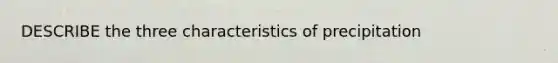 DESCRIBE the three characteristics of precipitation